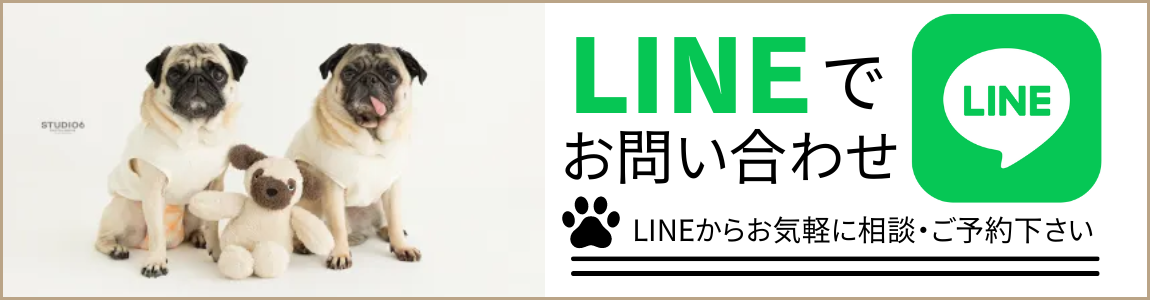 STUDIO6

LINEで
お問い合わせ

LINE

LINEからお気軽に相談・ご予約下さい